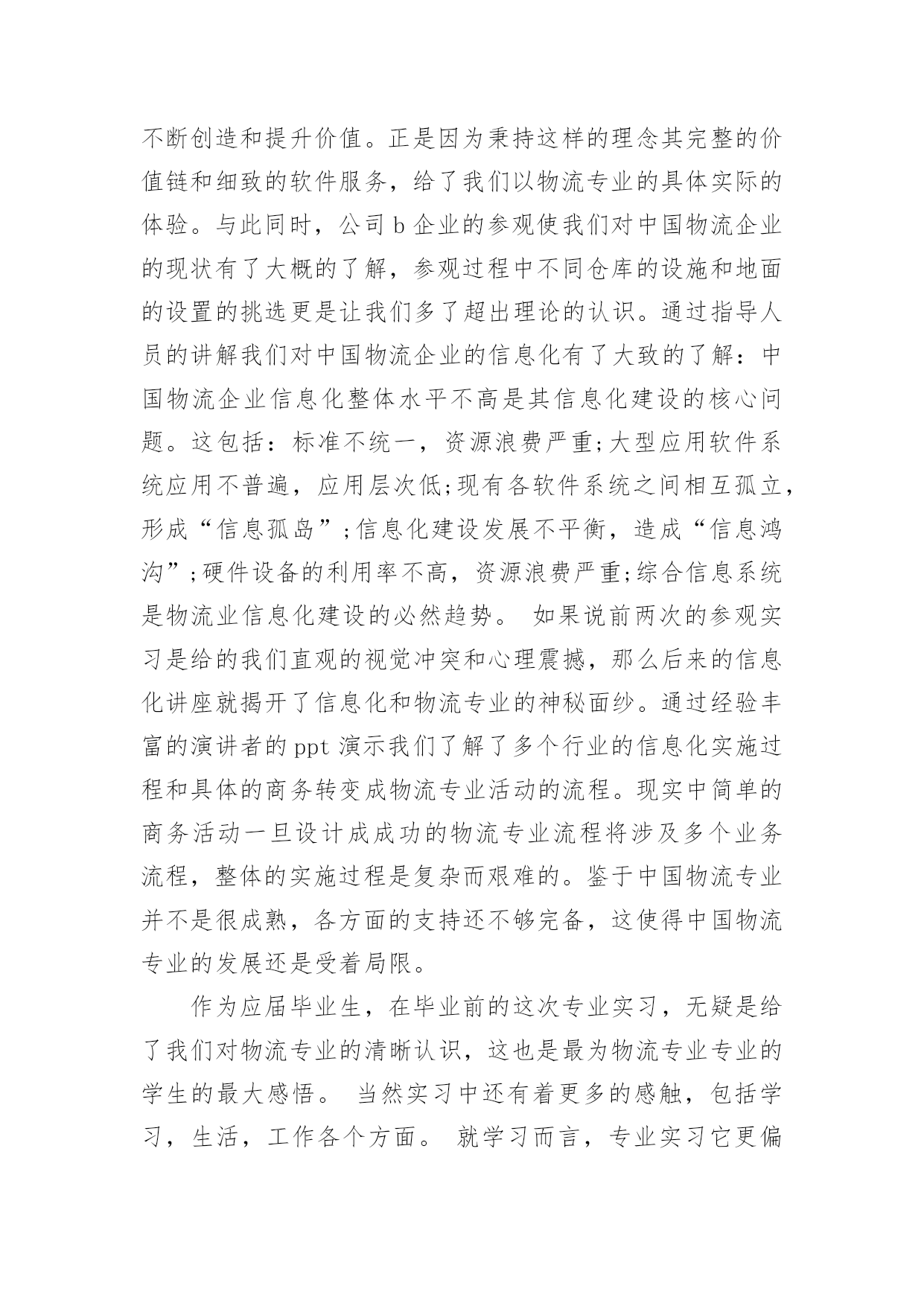 不断创造和提升价值。正是因为秉持这样的理念其完整的价值链和细致的软件服务，给了我们以物流专业的具体实际的体验。与此同时，公司 b 企业的参观使我们对中国物流企业的现状有了大概的了解，参观过程中不同仓库的设施和地面的设置的挑选更是让我们多了超出理论的认识。通过指导人员的讲解我们对中国物流企业的信息化有了大致的了解：中国物流企业信息化整体水平不高是其信息化建设的核心问题。这包括：标准不统一，资源浪费严重;大型应用软件系统应用不普遍，应用层次低;现有各软件系统之间相互孤立，形成“信息孤岛”;信息化建设发展不平衡，造成“信息鸿沟”;硬件设备的利用率不高，资源浪费严重;综合信息系统是物流业信息化建设的必然趋势。 如果说前两次的参观实习是给的我们直观的视觉冲突和心理震撼，那么后来的信息化讲座就揭开了信息化和物流专业的神秘面纱。通过经验丰富的演讲者的 ppt 演示我们了解了多个行业的信息化实施过程和具体的商务转变成物流专业活动的流程。现实中简单的商务活动一旦设计成成功的物流专业流程将涉及多个业务流程，整体的实施过程是复杂而艰难的。鉴于中国物流专业并不是很成熟，各方面的支持还不够完备，这使得中国物流专业的发展还是受着局限。

作为应届毕业生，在毕业前的这次专业实习，无疑是给了我们对物流专业的清晰认识，这也是最为物流专业专业的学生的最大感悟。 当然实习中还有着更多的感触，包括学习，生活，工作各个方面。 就学习而言，专业实习它更偏